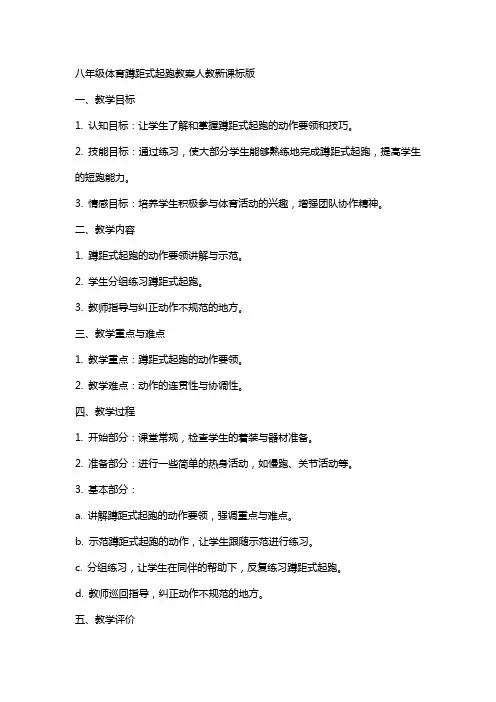 八年级体育蹲距式起跑教案人教新课标版

一、教学目标

1. 认知目标：让学生了解和掌握蹲距式起跑的动作要领和技巧。

2. 技能目标：通过练习，使大部分学生能够熟练地完成蹲距式起跑，提高学生的短跑能力。

3. 情感目标：培养学生积极参与体育活动的兴趣，增强团队协作精神。

二、教学内容

1. 蹲距式起跑的动作要领讲解与示范。

2. 学生分组练习蹲距式起跑。

3. 教师指导与纠正动作不规范的地方。

三、教学重点与难点

1. 教学重点：蹲距式起跑的动作要领。

2. 教学难点：动作的连贯性与协调性。

四、教学过程

1. 开始部分：课堂常规，检查学生的着装与器材准备。

2. 准备部分：进行一些简单的热身活动，如慢跑、关节活动等。

3. 基本部分：

a. 讲解蹲距式起跑的动作要领，强调重点与难点。

b. 示范蹲距式起跑的动作，让学生跟随示范进行练习。

c. 分组练习，让学生在同伴的帮助下，反复练习蹲距式起跑。

d. 教师巡回指导，纠正动作不规范的地方。

五、教学评价